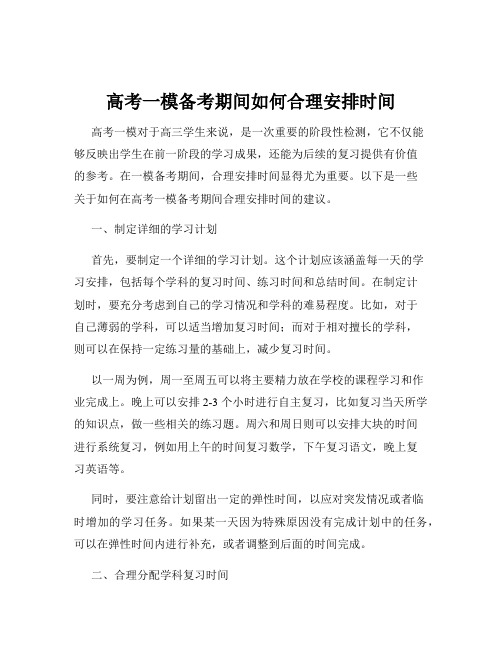 高考一模备考期间如何合理安排时间

高考一模对于高三学生来说，是一次重要的阶段性检测，它不仅能够反映出学生在前一阶段的学习成果，还能为后续的复习提供有价值的参考。在一模备考期间，合理安排时间显得尤为重要。以下是一些关于如何在高考一模备考期间合理安排时间的建议。

一、制定详细的学习计划

首先，要制定一个详细的学习计划。这个计划应该涵盖每一天的学习安排，包括每个学科的复习时间、练习时间和总结时间。在制定计划时，要充分考虑到自己的学习情况和学科的难易程度。比如，对于自己薄弱的学科，可以适当增加复习时间；而对于相对擅长的学科，则可以在保持一定练习量的基础上，减少复习时间。

以一周为例，周一至周五可以将主要精力放在学校的课程学习和作业完成上。晚上可以安排 2-3 个小时进行自主复习，比如复习当天所学的知识点，做一些相关的练习题。周六和周日则可以安排大块的时间进行系统复习，例如用上午的时间复习数学，下午复习语文，晚上复习英语等。

同时，要注意给计划留出一定的弹性时间，以应对突发情况或者临时增加的学习任务。如果某一天因为特殊原因没有完成计划中的任务，可以在弹性时间内进行补充，或者调整到后面的时间完成。

二、合理分配学科复习时间